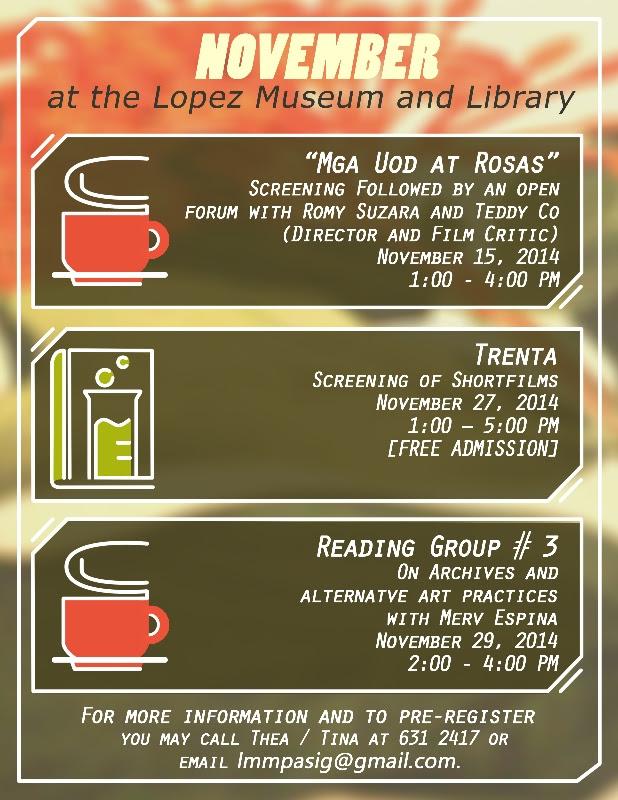 NOVEMBER
at the Lopez Museum and Library

"Mga Uod at Rosas"
Screening Followed by an open forum with Romy Suzara and Teddy Co (Director and Film Critic)
November 15, 2014
1:00 - 4:00 PM

Trenta
Screening of Shortfilms
November 27, 2014
1:00 – 5:00 PM
[FREE ADMISSION]

Reading Group # 3
On Archives and alternatve art practices with Merv Espina
November 29, 2014
2:00 - 4:00 PM

For more information and to pre-register you may call Thea / Tina at 631 2417 or email lmmpasig@gmail.com.